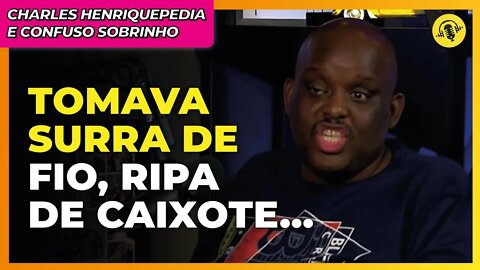 CHARLES HENRIQUEPEDIA
E CONFUSO SOBRINHO

TOMAVA SURRA DE FIO, RIPA DE CAIXOTE...